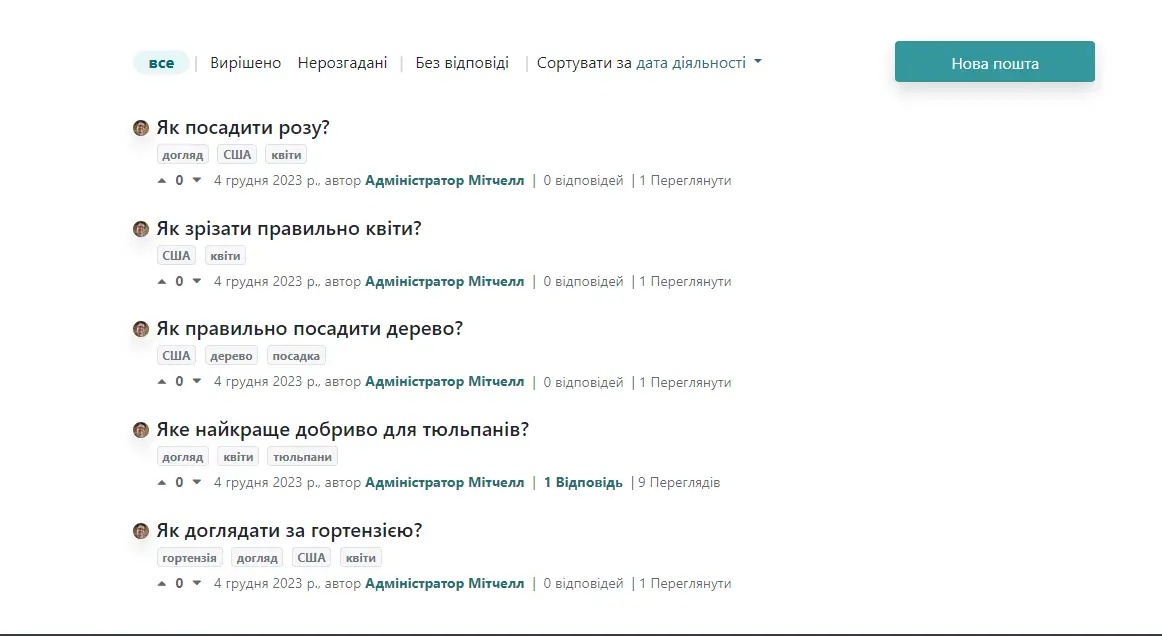 все | Вирішено Нерозгадані | Без відповіді | Сортувати за дата діяльності

Нова пошта

Як посадити розу?
догляд США квіти
0 4 грудня 2023 р., автор Адміністратор Мітчелл | 0 відповідей | 1 Переглянути

Як зрізати правильно квіти?
США квіти
0 4 грудня 2023 р., автор Адміністратор Мітчелл | 0 відповідей | 1 Переглянути

Як правильно посадити дерево?
США дерево посадка
0 4 грудня 2023 р., автор Адміністратор Мітчелл | 0 відповідей | 1 Переглянути

Яке найкраще добриво для тюльпанів?
догляд квіти тюльпани
0 4 грудня 2023 р., автор Адміністратор Мітчелл | 1 Відповідь | 9 Переглядів

Як доглядати за гортензією?
гортензія догляд США квіти
0 4 грудня 2023 р., автор Адміністратор Мітчелл | 0 відповідей | 1 Переглянути